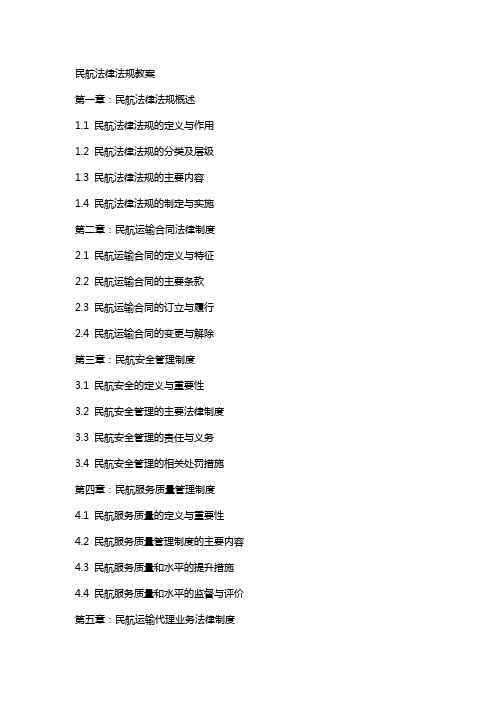 民航法律法规教案

第一章：民航法律法规概述

1.1 民航法律法规的定义与作用

1.2 民航法律法规的分类及层级

1.3 民航法律法规的主要内容

1.4 民航法律法规的制定与实施

第二章：民航运输合同法律制度

2.1 民航运输合同的定义与特征

2.2 民航运输合同的主要条款

2.3 民航运输合同的订立与履行

2.4 民航运输合同的变更与解除

第三章：民航安全管理制度

3.1 民航安全的定义与重要性

3.2 民航安全管理的主要法律制度

3.3 民航安全管理的责任与义务

3.4 民航安全管理的相关处罚措施

第四章：民航服务质量管理制度

4.1 民航服务质量的定义与重要性

4.2 民航服务质量管理制度的主要内容

4.3 民航服务质量和水平的提升措施

4.4 民航服务质量和水平的监督与评价

第五章：民航运输代理业务法律制度